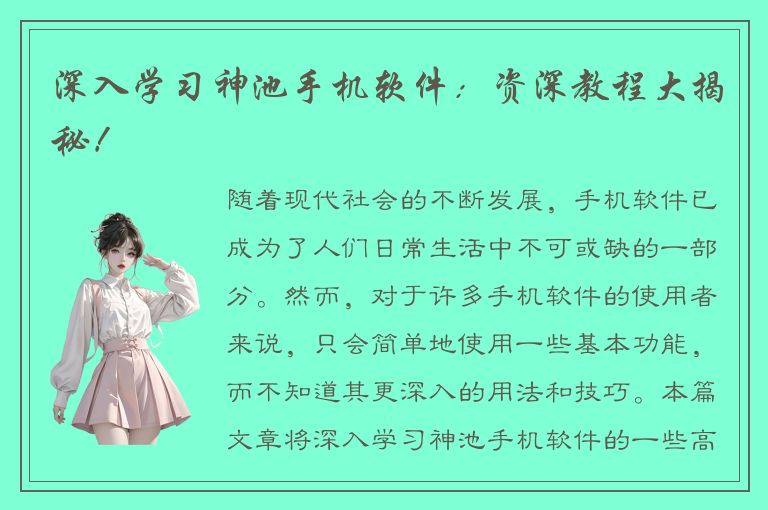 深入学习神池手机软件：资深教程大揭秘！

随着现代社会的不断发展，手机软件已成为了人们日常生活中不可或缺的一部分。然而，对于许多手机软件的使用者来说，只会简单地使用一些基本功能，而不知道其更深入的用法和技巧。本篇文章将深入学习神池手机软件的一些高